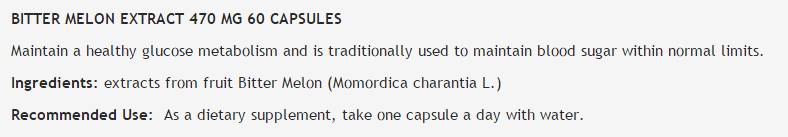 BITTER MELON EXTRACT 470 MG 60 CAPSULES

Maintain a healthy glucose metabolism and is traditionally used to maintain blood sugar within normal limits.

Ingredients: extracts from fruit Bitter Melon (Momordica charantia L.)

Recommended Use: As a dietary supplement, take one capsule a day with water.